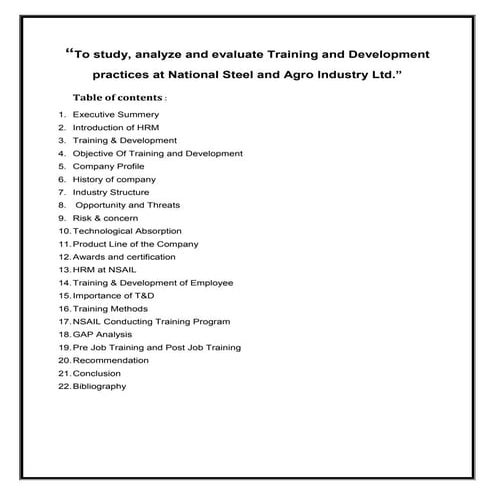 “To study, analyze and evaluate Training and Development practices at National Steel and Agro Industry Ltd.”

Table of contents :

1. Executive Summery
2. Introduction of HRM
3. Training & Development
4. Objective Of Training and Development
5. Company Profile
6. History of company
7. Industry Structure
8. Opportunity and Threats
9. Risk & concern
10. Technological Absorption
11. Product Line of the Company
12. Awards and certification
13. HRM at NSAIL
14. Training & Development of Employee
15. Importance of T&D
16. Training Methods
17. NSAIL Conducting Training Program
18. GAP Analysis
19. Pre Job Training and Post Job Training
20. Recommendation
21. Conclusion
22. Bibliography